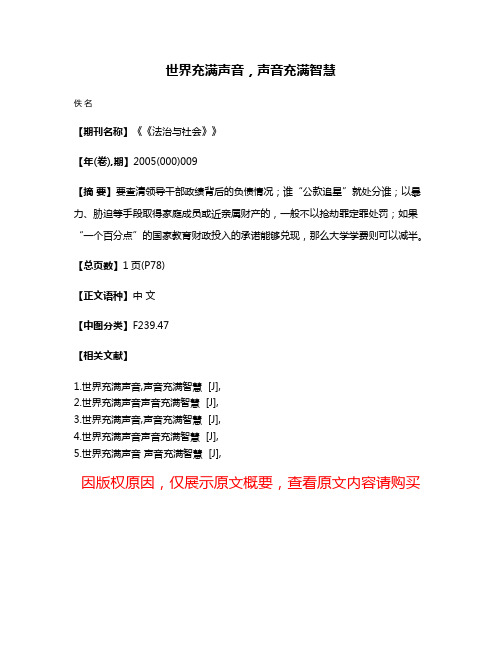 世界充满声音，声音充满智慧

佚名

【期刊名称】《《法治与社会》》

【年(卷),期】2005(000)009

【摘 要】要查清领导干部政绩背后的负债情况；谁“公款追星”就处分谁；以暴力、胁迫等手段取得家庭成员或近亲属财产的，一般不以抢劫罪定罪处罚；如果“一个百分点”的国家教育财政投入的承诺能够兑现，那么大学学费则可以减半。

【总页数】1页(P78)

【正文语种】中 文

【中图分类】F239.47

【相关文献】

1.世界充满声音,声音充满智慧 [J],
2.世界充满声音声音充满智慧 [J],
3.世界充满声音,声音充满智慧 [J],
4.世界充满声音声音充满智慧 [J],
5.世界充满声音 声音充满智慧 [J],

因版权原因，仅展示原文概要，查看原文内容请购买